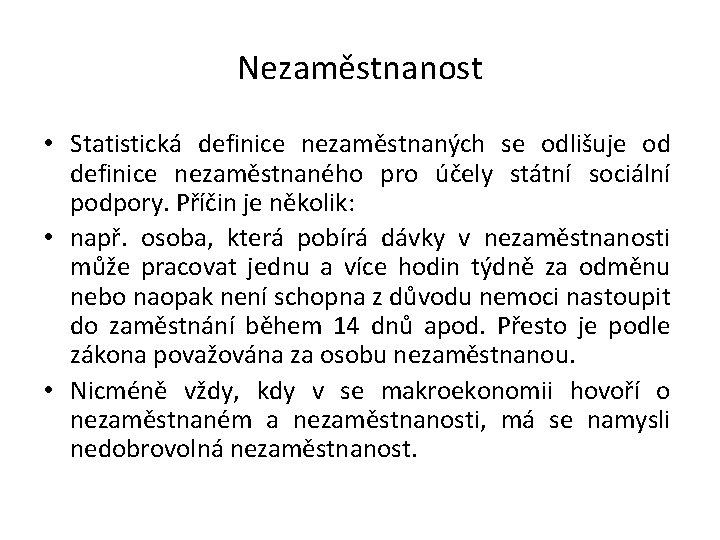 Nezaměstnanost

• Statistická definice nezaměstnaných se odlišuje od definice nezaměstnaného pro účely státní sociální podpory. Příčin je několik:

• např. osoba, která pobírá dávky v nezaměstnanosti může pracovat jednu a více hodin týdně za odměnu nebo naopak není schopna z důvodu nemoci nastoupit do zaměstnání během 14 dnů apod. Přesto je podle zákona považována za osobu nezaměstnanou.

• Nicméně vždy, kdy v se makroekonomii hovoří o nezaměstnaném a nezaměstnanosti, má se namysli nedobrovolná nezaměstnanost.